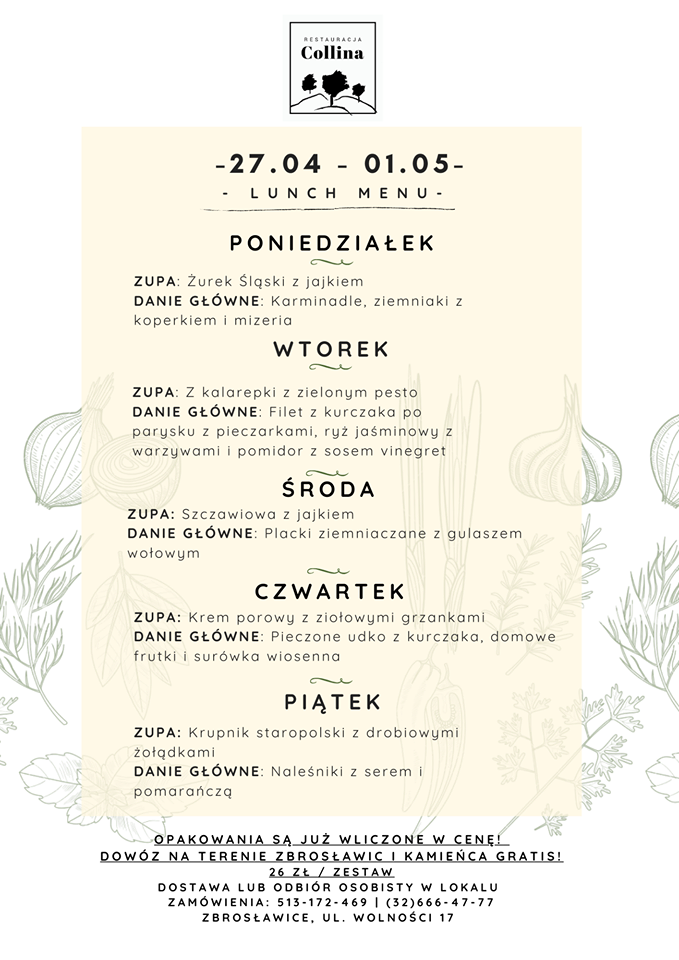 RESTAURACJA
Collina

-27.04 - 01.05-
- LUNCH MENU-

PONIEDZIAŁEK

ZUPA: Żurek Śląski z jajkiem
DANIE GŁÓWNE: Karminadle, ziemniaki z koperkiem i mizeria

WTOREK

ZUPA: Z kalarepki z zielonym pesto
DANIE GŁÓWNE: Filet z kurczaka po parysku z pieczarkami, ryż jaśminowy z warzywami i pomidor z sosem vinegret

ŚRODA

ZUPA: Szczawiowa z jajkiem
DANIE GŁÓWNE: Placki ziemniaczane z gulaszem wołowym

CZWARTEK

ZUPA: Krem porowy z ziołowymi grzankami
DANIE GŁÓWNE: Pieczone udko z kurczaka, domowe frutki i surówka wiosenna

PIĄTEK

ZUPA: Krupnik staropolski z drobiowymi żołądkami
DANIE GŁÓWNE: Naleśniki z serem i pomarańczą

OPAKOWANIA SĄ JUŻ WLICZONE W CENĘ!
DOWÓZ NA TERENIE ZBROSŁAWIC I KAMIEŃCA GRATIS!
26 ZŁ / ZESTAW
DOSTAWA LUB ODBIÓR OSOBISTY W LOKALU
ZAMÓWIENIA: 513-172-469 | (32)666-47-77
ZBROSŁAWICE, UL. WOLNOŚCI 17